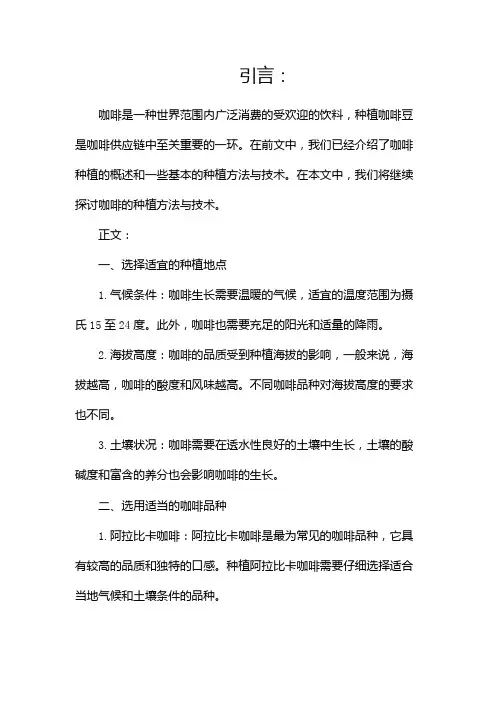 引言：

咖啡是一种世界范围内广泛消费的受欢迎的饮料，种植咖啡豆是咖啡供应链中至关重要的一环。在前文中，我们已经介绍了咖啡种植的概述和一些基本的种植方法与技术。在本文中，我们将继续探讨咖啡的种植方法与技术。

正文：

一、选择适宜的种植地点

1. 气候条件：咖啡生长需要温暖的气候，适宜的温度范围为摄氏 15 至 24 度。此外，咖啡也需要充足的阳光和适量的降雨。

2. 海拔高度：咖啡的品质受到种植海拔的影响，一般来说，海拔越高，咖啡的酸度和风味越高。不同咖啡品种对海拔高度的要求也不同。

3. 土壤状况：咖啡需要在透水性良好的土壤中生长，土壤的酸碱度和富含的养分也会影响咖啡的生长。

二、选用适当的咖啡品种

1. 阿拉比卡咖啡：阿拉比卡咖啡是最为常见的咖啡品种，它具有较高的品质和独特的口感。种植阿拉比卡咖啡需要仔细选择适合当地气候和土壤条件的品种。